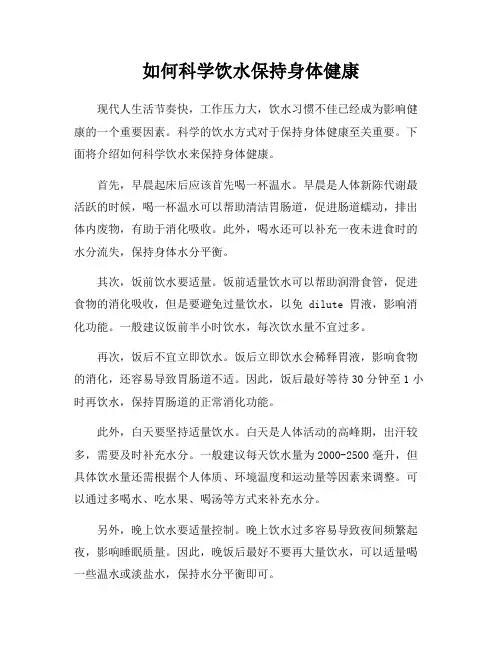 如何科学饮水保持身体健康

现代人生活节奏快，工作压力大，饮水习惯不佳已经成为影响健康的一个重要因素。科学的饮水方式对于保持身体健康至关重要。下面将介绍如何科学饮水来保持身体健康。

首先，早晨起床后应该首先喝一杯温水。早晨是人体新陈代谢最活跃的时候，喝一杯温水可以帮助清洁胃肠道，促进肠道蠕动，排出体内废物，有助于消化吸收。此外，喝水还可以补充一夜未进食时的水分流失，保持身体水分平衡。

其次，饭前饮水要适量。饭前适量饮水可以帮助润滑食管，促进食物的消化吸收，但是要避免过量饮水，以免 dilute 胃液，影响消化功能。一般建议饭前半小时饮水，每次饮水量不宜过多。

再次，饭后不宜立即饮水。饭后立即饮水会稀释胃液，影响食物的消化，还容易导致胃肠道不适。因此，饭后最好等待 30 分钟至 1 小时再饮水，保持胃肠道的正常消化功能。

此外，白天要坚持适量饮水。白天是人体活动的高峰期，出汗较多，需要及时补充水分。一般建议每天饮水量为 2000-2500 毫升，但具体饮水量还需根据个人体质、环境温度和运动量等因素来调整。可以通过多喝水、吃水果、喝汤等方式来补充水分。

另外，晚上饮水要适量控制。晚上饮水过多容易导致夜间频繁起夜，影响睡眠质量。因此，晚饭后最好不要再大量饮水，可以适量喝一些温水或淡盐水，保持水分平衡即可。